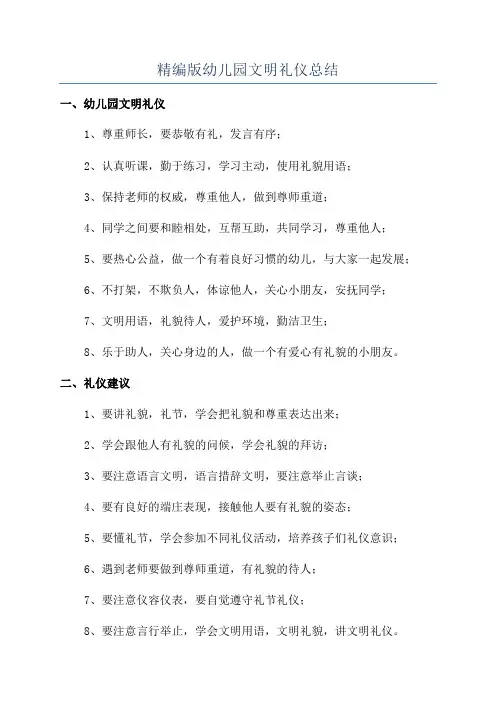 精编版幼儿园文明礼仪总结

一、幼儿园文明礼仪

1、尊重师长，要恭敬有礼，发言有序；

2、认真听课，勤于练习，学习主动，使用礼貌用语；

3、保持老师的权威，尊重他人，做到尊师重道；

4、同学之间要和睦相处，互帮互助，共同学习，尊重他人；

5、要热心公益，做一个有着良好习惯的幼儿，与大家一起发展；

6、不打架，不欺负人，体谅他人，关心小朋友，安抚同学；

7、文明用语，礼貌待人，爱护环境，勤洁卫生；

8、乐于助人，关心身边的人，做一个有爱心有礼貌的小朋友。

二、礼仪建议

1、要讲礼貌，礼节，学会把礼貌和尊重表达出来；

2、学会跟他人有礼貌的问候，学会礼貌的拜访；

3、要注意语言文明，语言措辞文明，要注意举止言谈；

4、要有良好的端庄表现，接触他人要有礼貌的姿态；

5、要懂礼节，学会参加不同礼仪活动，培养孩子们礼仪意识；

6、遇到老师要做到尊师重道，有礼貌的待人；

7、要注意仪容仪表，要自觉遵守礼节礼仪；

8、要注意言行举止，学会文明用语，文明礼貌，讲文明礼仪。